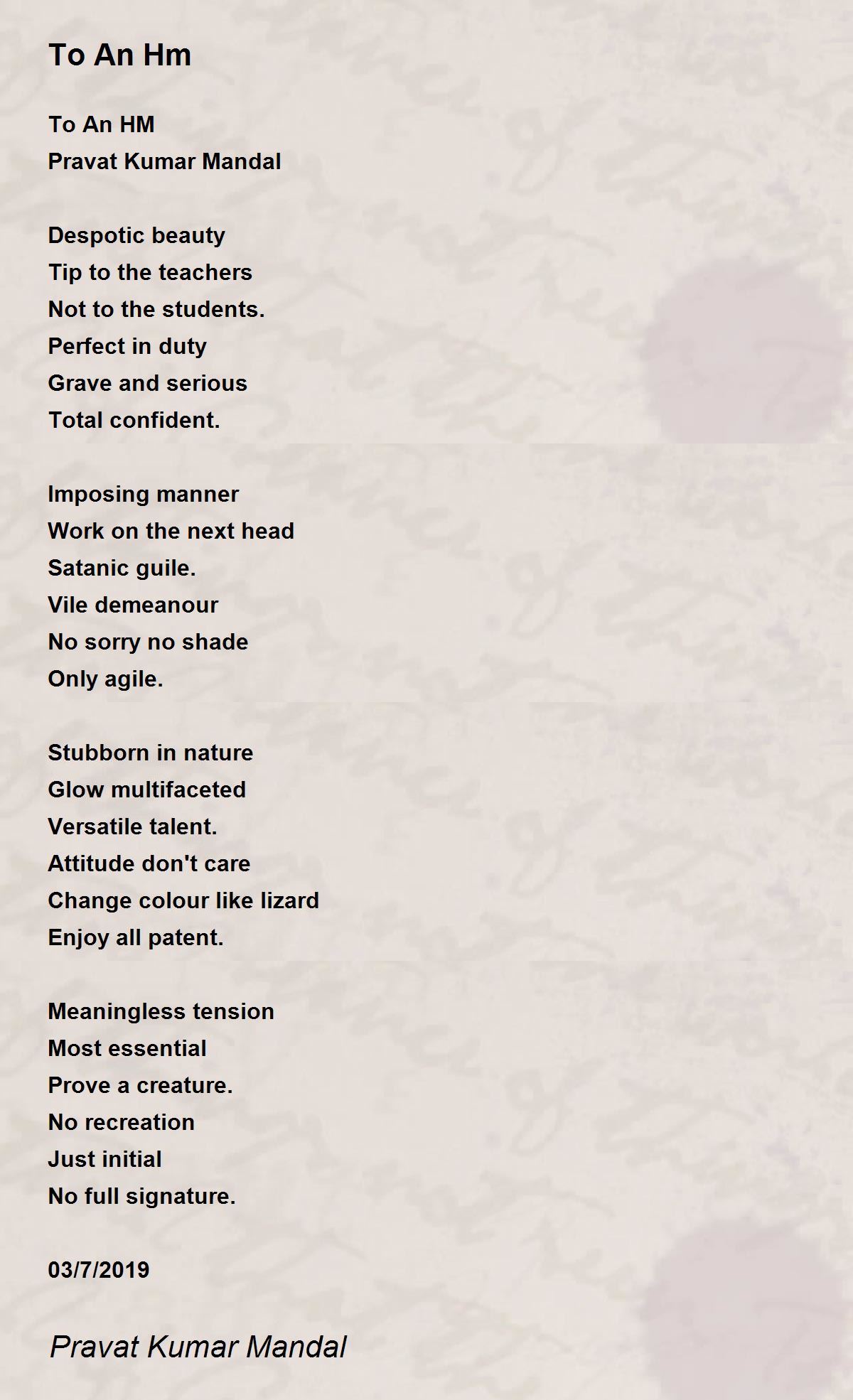 To An Hm

To An HM
Pravat Kumar Mandal

Despotic beauty
Tip to the teachers
Not to the students.
Perfect in duty
Grave and serious
Total confident.

Imposing manner
Work on the next head
Satanic guile.
Vile demeanour
No sorry no shade
Only agile.

Stubborn in nature
Glow multifaceted
Versatile talent.
Attitude don't care
Change colour like lizard
Enjoy all patent.

Meaningless tension
Most essential
Prove a creature.
No recreation
Just initial
No full signature.

03/7/2019

Pravat Kumar Mandal